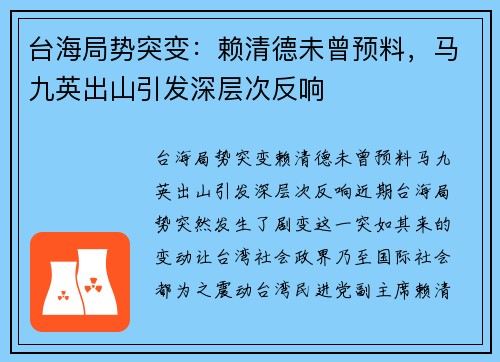 台海局势突变：赖清德未曾预料，马九英出山引发深层次反响

台海局势突变赖清德未曾预料马九英出山引发深层次反响近期台海局势突然发生了剧变这一突如其来的变动让台湾社会政界乃至国际社会都为之震动台湾民进党副主席赖清